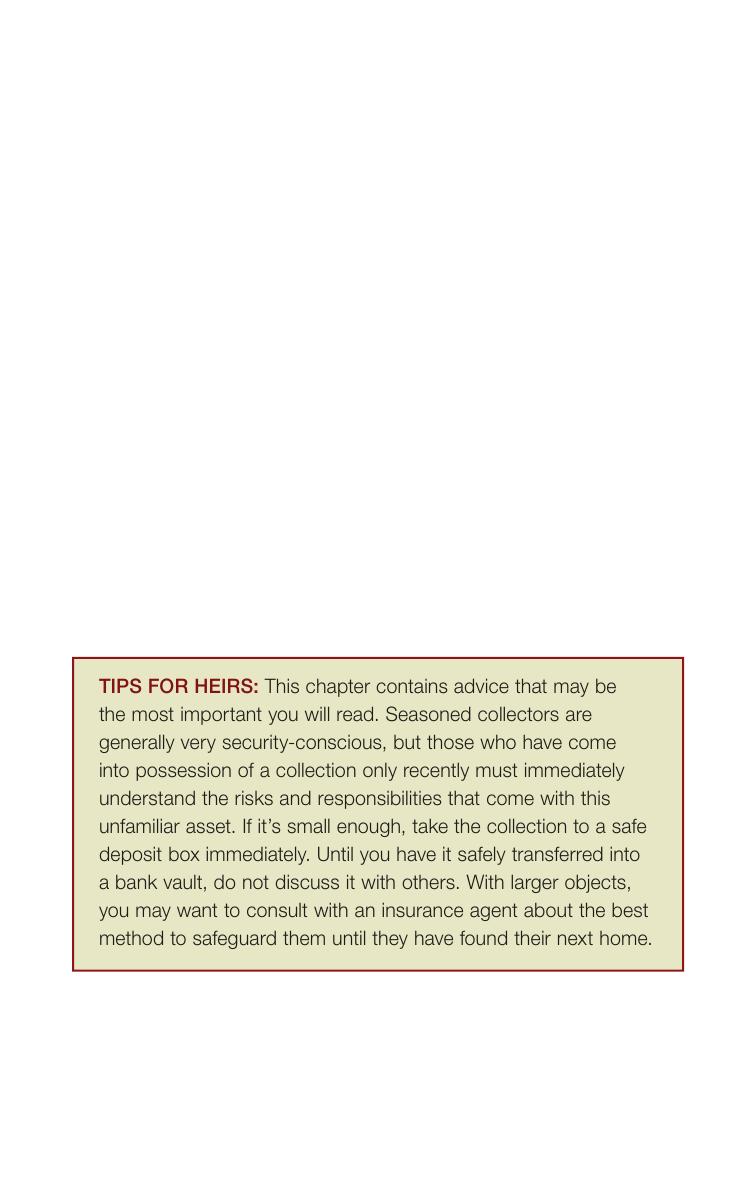 TIPS FOR HEIRS: This chapter contains advice that may be the most important you will read. Seasoned collectors are generally very security-conscious, but those who have come into possession of a collection only recently must immediately understand the risks and responsibilities that come with this unfamiliar asset. If it's small enough, take the collection to a safe deposit box immediately. Until you have it safely transferred into a bank vault, do not discuss it with others. With larger objects, you may want to consult with an insurance agent about the best method to safeguard them until they have found their next home.